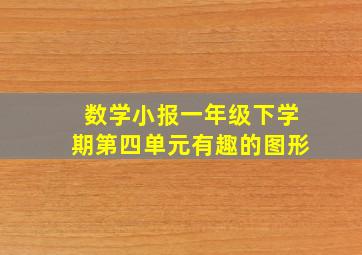 数学小报一年级下学期第四单元有趣的图形